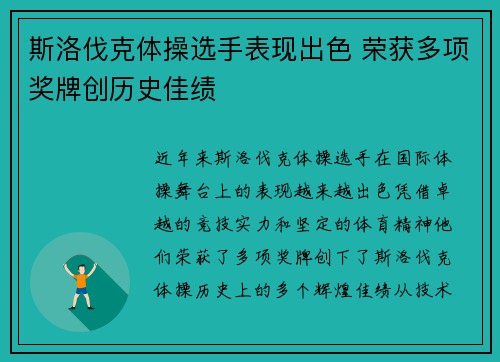 斯洛伐克体操选手表现出色 荣获多项奖牌创历史佳绩

近年来斯洛伐克体操选手在国际体操舞台上的表现越来越出色凭借卓越的竞技实力和坚定的体育精神他们荣获了多项奖牌创下了斯洛伐克体操历史上的多个辉煌佳绩从技术